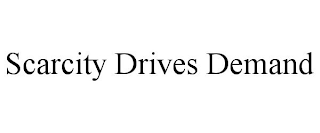 Scarcity Drives Demand